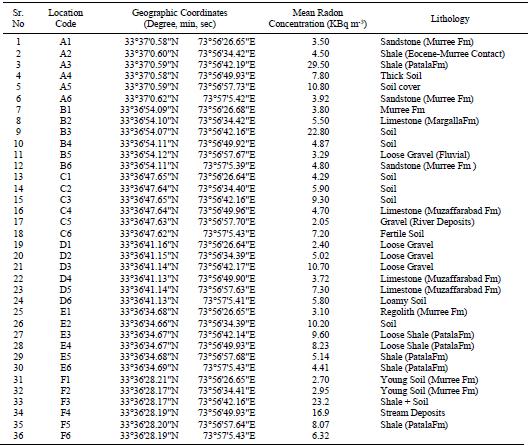 | Sr. No | Location Code | Geographic Coordinates (Degree, min, sec) | | Mean Radon Concentration (KBq m$^{-3}$) | Lithology |
|---|---|---|---|---|---|
| 1 | A1 | 33°37'0.58"N | 73°56'26.65"E | 3.50 | Sandstone (Murree Fm) |
| 2 | A2 | 33°37'0.60"N | 73°56'34.42"E | 4.50 | Shale (Eocene-Murree Contact) |
| 3 | A3 | 33°37'0.59"N | 73°56'42.19"E | 29.50 | Shale (PatalaFm) |
| 4 | A4 | 33°37'0.58"N | 73°56'49.93"E | 7.80 | Thick Soil |
| 5 | A5 | 33°37'0.59"N | 73°56'57.73"E | 10.80 | Soil cover |
| 6 | A6 | 33°37'0.62"N | 73°57'5.42"E | 3.92 | Sandstone (Murree Fm) |
| 7 | B1 | 33°36'54.09"N | 73°56'26.68"E | 3.80 | Murree Fm |
| 8 | B2 | 33°36'54.10"N | 73°56'34.42"E | 5.50 | Limestone (MargallaFm) |
| 9 | B3 | 33°36'54.07"N | 73°56'42.16"E | 22.80 | Soil |
| 10 | B4 | 33°36'54.11"N | 73°56'49.92"E | 4.87 | Soil |
| 11 | B5 | 33°36'54.12"N | 73°56'57.67"E | 3.29 | Loose Gravel (Fluvial) |
| 12 | B6 | 33°36'54.11"N | 73°57'5.39"E | 4.80 | Sandstone (Murree Fm ) |
| 13 | C1 | 33°36'47.65"N | 73°56'26.64"E | 4.29 | Soil |
| 14 | C2 | 33°36'47.64"N | 73°56'34.40"E | 5.90 | Soil |
| 15 | C3 | 33°36'47.65"N | 73°56'42.16"E | 9.30 | Soil |
| 16 | C4 | 33°36'47.64"N | 73°56'49.96"E | 4.70 | Limestone (Muzaffarabad Fm) |
| 17 | C5 | 33°36'47.63"N | 73°56'57.70"E | 2.05 | Gravel (River Deposits) |
| 18 | C6 | 33°36'47.62"N | 73°57'5.43"E | 7.20 | Fertile Soil |
| 19 | D1 | 33°36'41.16"N | 73°56'26.64"E | 2.40 | Loose Gravel |
| 20 | D2 | 33°36'41.15"N | 73°56'34.39"E | 5.02 | Loose Gravel |
| 21 | D3 | 33°36'41.14"N | 73°56'42.17"E | 10.70 | Loose Gravel |
| 22 | D4 | 33°36'41.13"N | 73°56'49.90"E | 3.72 | Limestone (Muzaffarabad Fm) |
| 23 | D5 | 33°36'41.14"N | 73°56'57.63"E | 7.30 | Limestone (Muzaffarabad Fm) |
| 24 | D6 | 33°36'41.13"N | 73°57'5.41"E | 5.80 | Loamy Soil |
| 25 | E1 | 33°36'34.68"N | 73°56'26.65"E | 3.10 | Regolith (Murree Fm) |
| 26 | E2 | 33°36'34.66"N | 73°56'34.39"E | 10.20 | Soil |
| 27 | E3 | 33°36'34.67"N | 73°56'42.14"E | 9.60 | Loose Shale (PatalaFm) |
| 28 | E4 | 33°36'34.67"N | 73°56'49.93"E | 8.23 | Loose Shale (PatalaFm) |
| 29 | E5 | 33°36'34.68"N | 73°56'57.68"E | 5.14 | Shale (PatalaFm) |
| 30 | E6 | 33°36'34.69"N | 73°57'5.43"E | 4.41 | Shale (PatalaFm) |
| 31 | F1 | 33°36'28.21"N | 73°56'26.65"E | 2.70 | Young Soil (Murree Fm) |
| 32 | F2 | 33°36'28.17"N | 73°56'34.41"E | 2.95 | Young Soil (Murree Fm) |
| 33 | F3 | 33°36'28.17"N | 73°56'42.16"E | 23.2 | Shale + Soil |
| 34 | F4 | 33°36'28.19"N | 73°56'49.93"E | 16.9 | Stream Deposits |
| 35 | F5 | 33°36'28.20"N | 73°56'57.64"E | 8.07 | Shale (PatalaFm) |
| 36 | F6 | 33°36'28.19"N | 73°57'5.43"E | 6.32 | |